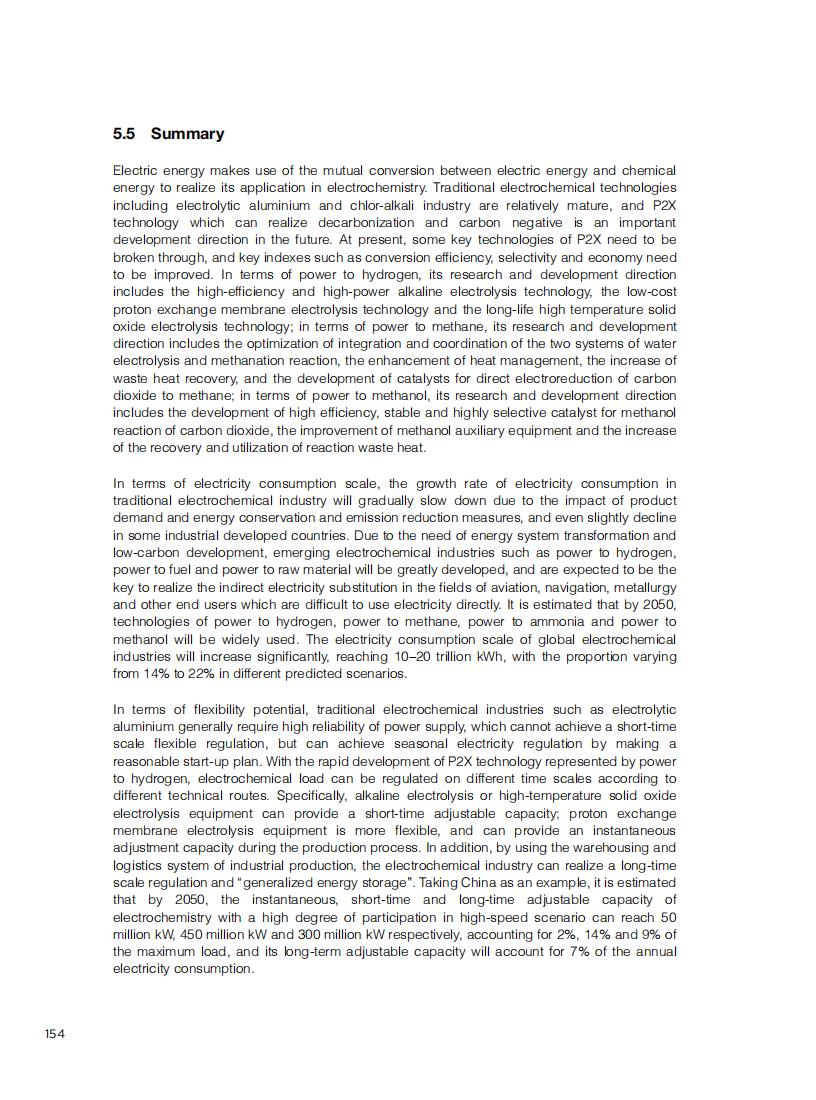 5.5 Summary

Electric energy makes use of the mutual conversion between electric energy and chemical energy to realize its application in electrochemistry. Traditional electrochemical technologies including electrolytic aluminium and chlor-alkali industry are relatively mature, and P2X technology which can realize decarbonization and carbon negative is an important development direction in the future. At present, some key technologies of P2X need to be broken through, and key indexes such as conversion efficiency, selectivity and economy need to be improved. In terms of power to hydrogen, its research and development direction includes the high-efficiency and high-power alkaline electrolysis technology, the low-cost proton exchange membrane electrolysis technology and the long-life high temperature solid oxide electrolysis technology; in terms of power to methane, its research and development direction includes the optimization of integration and coordination of the two systems of water electrolysis and methanation reaction, the enhancement of heat management, the increase of waste heat recovery, and the development of catalysts for direct electroreduction of carbon dioxide to methane; in terms of power to methanol, its research and development direction includes the development of high efficiency, stable and highly selective catalyst for methanol reaction of carbon dioxide, the improvement of methanol auxiliary equipment and the increase of the recovery and utilization of reaction waste heat.

In terms of electricity consumption scale, the growth rate of electricity consumption in traditional electrochemical industry will gradually slow down due to the impact of product demand and energy conservation and emission reduction measures, and even slightly decline in some industrial developed countries. Due to the need of energy system transformation and low-carbon development, emerging electrochemical industries such as power to hydrogen, power to fuel and power to raw material will be greatly developed, and are expected to be the key to realize the indirect electricity substitution in the fields of aviation, navigation, metallurgy and other end users which are difficult to use electricity directly. It is estimated that by 2050, technologies of power to hydrogen, power to methane, power to ammonia and power to methanol will be widely used. The electricity consumption scale of global electrochemical industries will increase significantly, reaching 10–20 trillion kWh, with the proportion varying from 14% to 22% in different predicted scenarios.

In terms of flexibility potential, traditional electrochemical industries such as electrolytic aluminium generally require high reliability of power supply, which cannot achieve a short-time scale flexible regulation, but can achieve seasonal electricity regulation by making a reasonable start-up plan. With the rapid development of P2X technology represented by power to hydrogen, electrochemical load can be regulated on different time scales according to different technical routes. Specifically, alkaline electrolysis or high-temperature solid oxide electrolysis equipment can provide a short-time adjustable capacity; proton exchange membrane electrolysis equipment is more flexible, and can provide an instantaneous adjustment capacity during the production process. In addition, by using the warehousing and logistics system of industrial production, the electrochemical industry can realize a long-time scale regulation and "generalized energy storage". Taking China as an example, it is estimated that by 2050, the instantaneous, short-time and long-time adjustable capacity of electrochemistry with a high degree of participation in high-speed scenario can reach 50 million kW, 450 million kW and 300 million kW respectively, accounting for 2%, 14% and 9% of the maximum load, and its long-term adjustable capacity will account for 7% of the annual electricity consumption.

154